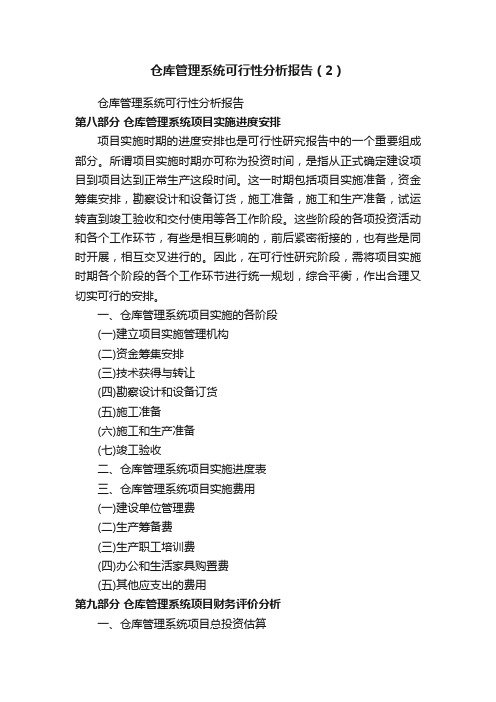 仓库管理系统可行性分析报告（2）

仓库管理系统可行性分析报告

第八部分 仓库管理系统项目实施进度安排

项目实施时期的进度安排也是可行性研究报告中的一个重要组成部分。所谓项目实施时期亦可称为投资时间，是指从正式确定建设项目到项目达到正常生产这段时间。这一时期包括项目实施准备，资金筹集安排，勘察设计和设备订货，施工准备，施工和生产准备，试运转直到竣工验收和交付使用等各工作阶段。这些阶段的各项投资活动和各个工作环节，有些是相互影响的，前后紧密衔接的，也有些是同时开展，相互交叉进行的。因此，在可行性研究阶段，需将项目实施时期各个阶段的各个工作环节进行统一规划，综合平衡，作出合理又切实可行的安排。

一、仓库管理系统项目实施的各阶段

(一)建立项目实施管理机构

(二)资金筹集安排

(三)技术获得与转让

(四)勘察设计和设备订货

(五)施工准备

(六)施工和生产准备

(七)竣工验收

二、仓库管理系统项目实施进度表

三、仓库管理系统项目实施费用

(一)建设单位管理费

(二)生产筹备费

(三)生产职工培训费

(四)办公和生活家具购置费

(五)其他应支出的费用

第九部分 仓库管理系统项目财务评价分析

一、仓库管理系统项目总投资估算